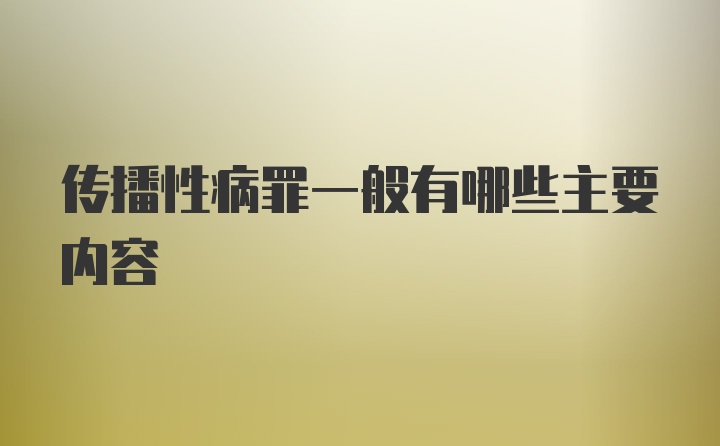 传播性病罪一般有哪些主要内容